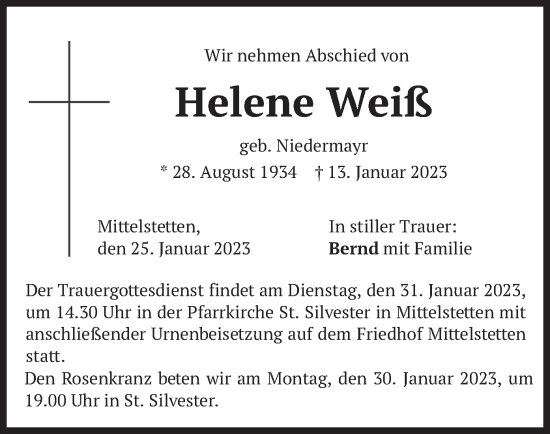 Wir nehmen Abschied von

Helene Weiß

geb. Niedermayr

* 28. August 1934 † 13. Januar 2023

Mittelstetten,
den 25. Januar 2023

In stiller Trauer:
Bernd mit Familie

Der Trauergottesdienst findet am Dienstag, den 31. Januar 2023, um 14.30 Uhr in der Pfarrkirche St. Silvester in Mittelstetten mit anschließender Urnenbeisetzung auf dem Friedhof Mittelstetten statt.
Den Rosenkranz beten wir am Montag, den 30. Januar 2023, um 19.00 Uhr in St. Silvester.